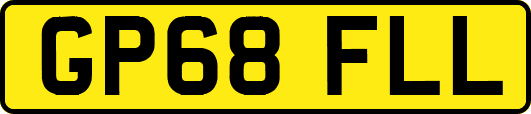 GP68 FLL